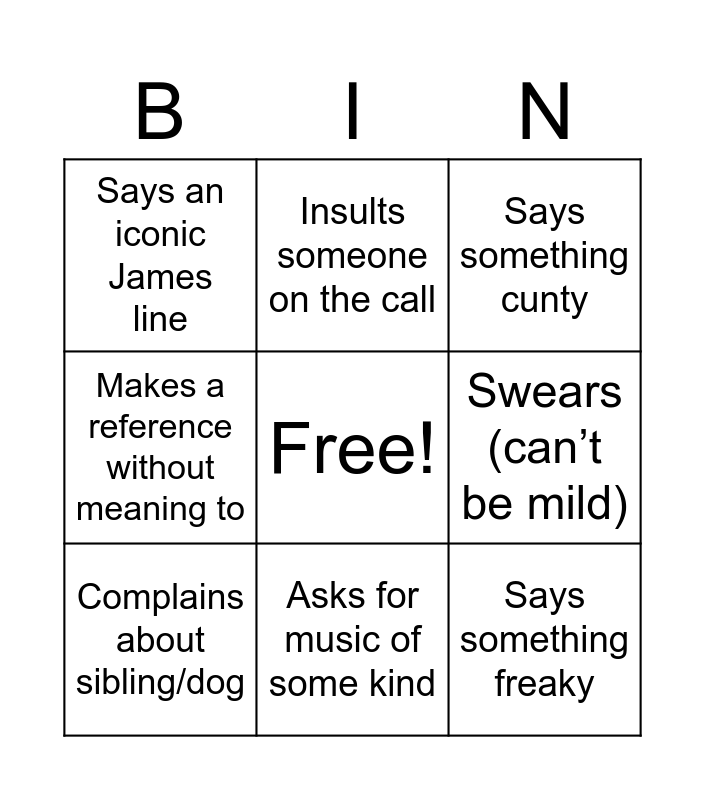 | B | I | N |
|---|---|---|
| Says an iconic James line | Insults someone on the call | Says something cunty |
| Makes a reference without meaning to | Free! | Swears (can't be mild) |
| Complains about sibling/dog | Asks for music of some kind | Says something freaky |